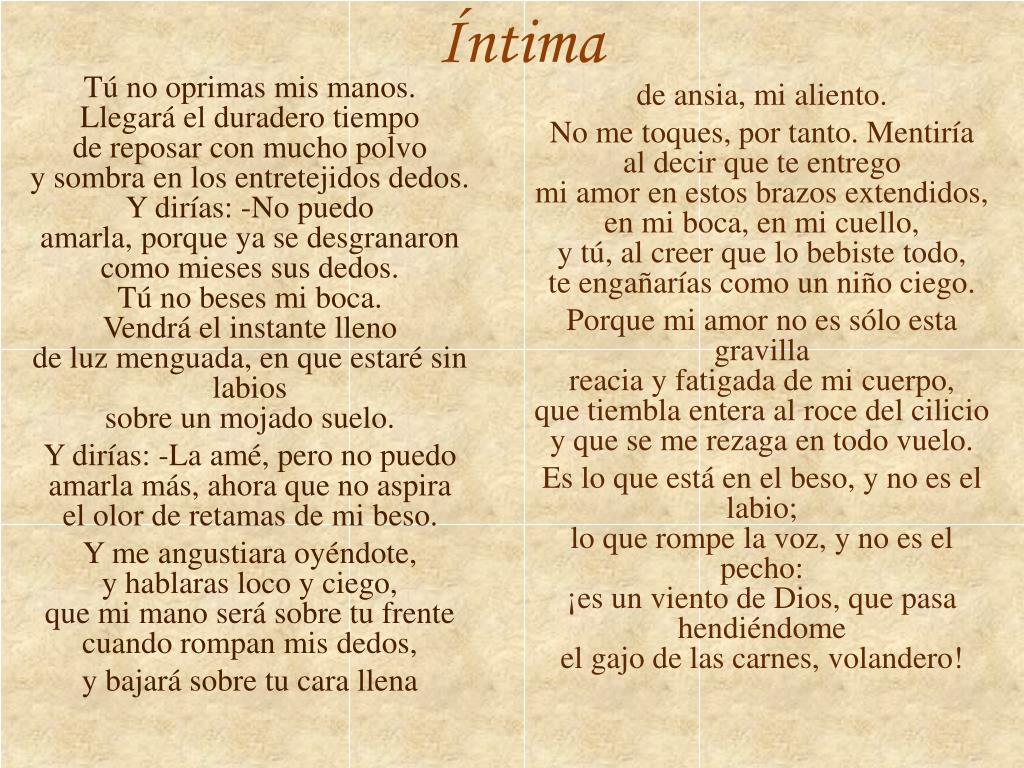 Íntima

Tú no oprimas mis manos.
Llegará el duradero tiempo
de reposar con mucho polvo
y sombra en los entretejidos dedos.
Y dirías: -No puedo
amarla, porque ya se desgranaron
como mieses sus dedos.
Tú no beses mi boca.
Vendrá el instante lleno
de luz menguada, en que estaré sin
labios
sobre un mojado suelo.

Y dirías: -La amé, pero no puedo
amarla más, ahora que no aspira
el olor de retamas de mi beso.

Y me angustiara oyéndote,
y hablaras loco y ciego,
que mi mano será sobre tu frente
cuando rompan mis dedos,

y bajará sobre tu cara llena

de ansia, mi aliento.

No me toques, por tanto. Mentiría
al decir que te entrego
mi amor en estos brazos extendidos,
en mi boca, en mi cuello,
y tú, al creer que lo bebiste todo,
te engañarías como un niño ciego.

Porque mi amor no es sólo esta
gravilla
reacia y fatigada de mi cuerpo,
que tiembla entera al roce del cilicio
y que se me rezaga en todo vuelo.

Es lo que está en el beso, y no es el
labio;
lo que rompe la voz, y no es el
pecho:
¡es un viento de Dios, que pasa
hendiéndome
el gajo de las carnes, volandero!